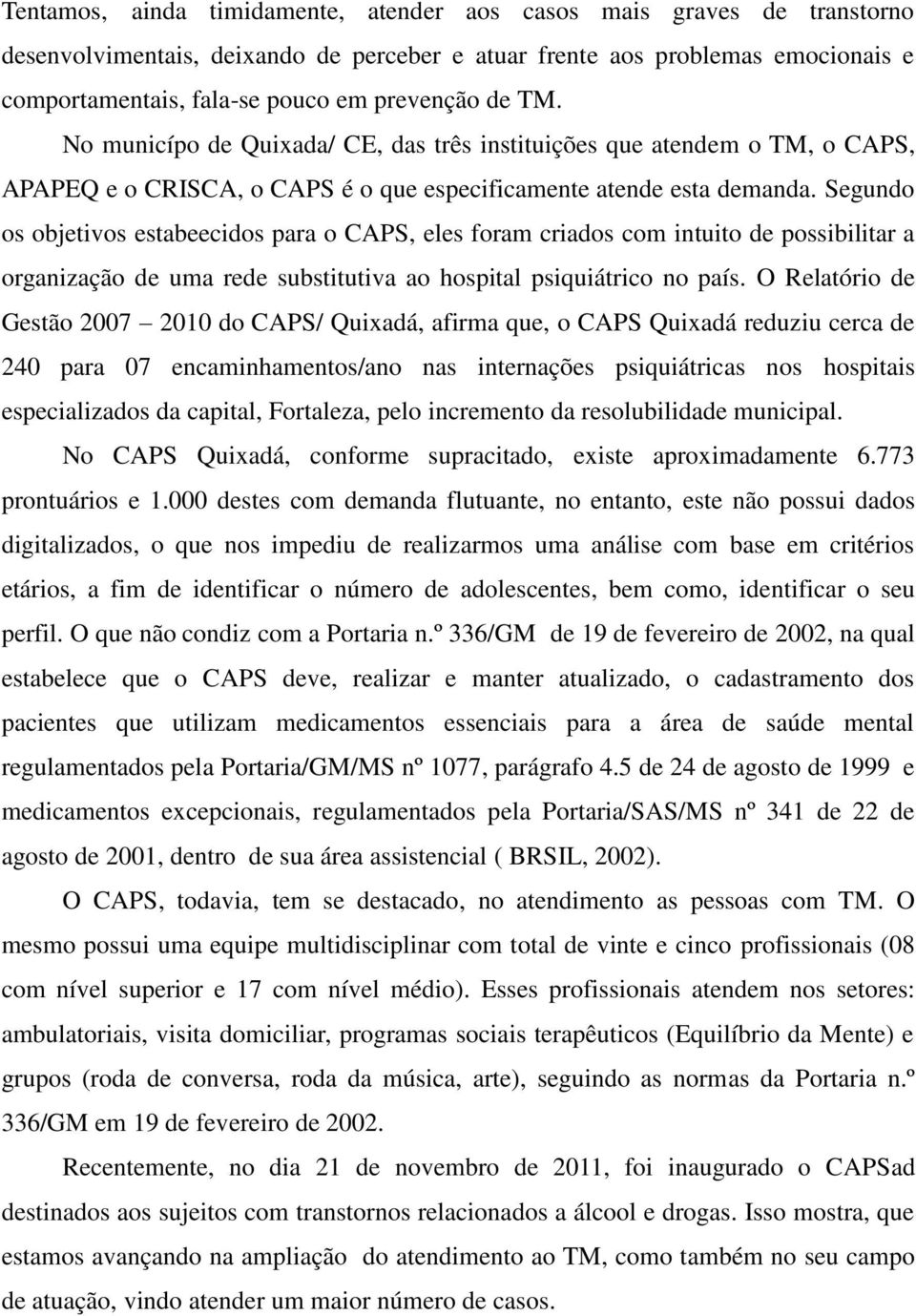 Tentamos, ainda timidamente, atender aos casos mais graves de transtorno desenvolvimentais, deixando de perceber e atuar frente aos problemas emocionais e comportamentais, fala-se pouco em prevenção de TM.

No municípo de Quixada/ CE, das três instituições que atendem o TM, o CAPS, APAPEQ e o CRISCA, o CAPS é o que especificamente atende esta demanda. Segundo os objetivos estabeecidos para o CAPS, eles foram criados com intuito de possibilitar a organização de uma rede substitutiva ao hospital psiquiátrico no país. O Relatório de Gestão 2007 – 2010 do CAPS/ Quixadá, afirma que, o CAPS Quixadá reduziu cerca de 240 para 07 encaminhamentos/ano nas internações psiquiátricas nos hospitais especializados da capital, Fortaleza, pelo incremento da resolubilidade municipal.

No CAPS Quixadá, conforme supracitado, existe aproximadamente 6.773 prontuários e 1.000 destes com demanda flutuante, no entanto, este não possui dados digitalizados, o que nos impediu de realizarmos uma análise com base em critérios etários, a fim de identificar o número de adolescentes, bem como, identificar o seu perfil. O que não condiz com a Portaria n.º 336/GM de 19 de fevereiro de 2002, na qual estabelece que o CAPS deve, realizar e manter atualizado, o cadastramento dos pacientes que utilizam medicamentos essenciais para a área de saúde mental regulamentados pela Portaria/GM/MS nº 1077, parágrafo 4.5 de 24 de agosto de 1999 e medicamentos excepcionais, regulamentados pela Portaria/SAS/MS nº 341 de 22 de agosto de 2001, dentro de sua área assistencial ( BRSIL, 2002).

O CAPS, todavia, tem se destacado, no atendimento as pessoas com TM. O mesmo possui uma equipe multidisciplinar com total de vinte e cinco profissionais (08 com nível superior e 17 com nível médio). Esses profissionais atendem nos setores: ambulatoriais, visita domiciliar, programas sociais terapêuticos (Equilíbrio da Mente) e grupos (roda de conversa, roda da música, arte), seguindo as normas da Portaria n.º 336/GM em 19 de fevereiro de 2002.

Recentemente, no dia 21 de novembro de 2011, foi inaugurado o CAPSad destinados aos sujeitos com transtornos relacionados a álcool e drogas. Isso mostra, que estamos avançando na ampliação do atendimento ao TM, como também no seu campo de atuação, vindo atender um maior número de casos.